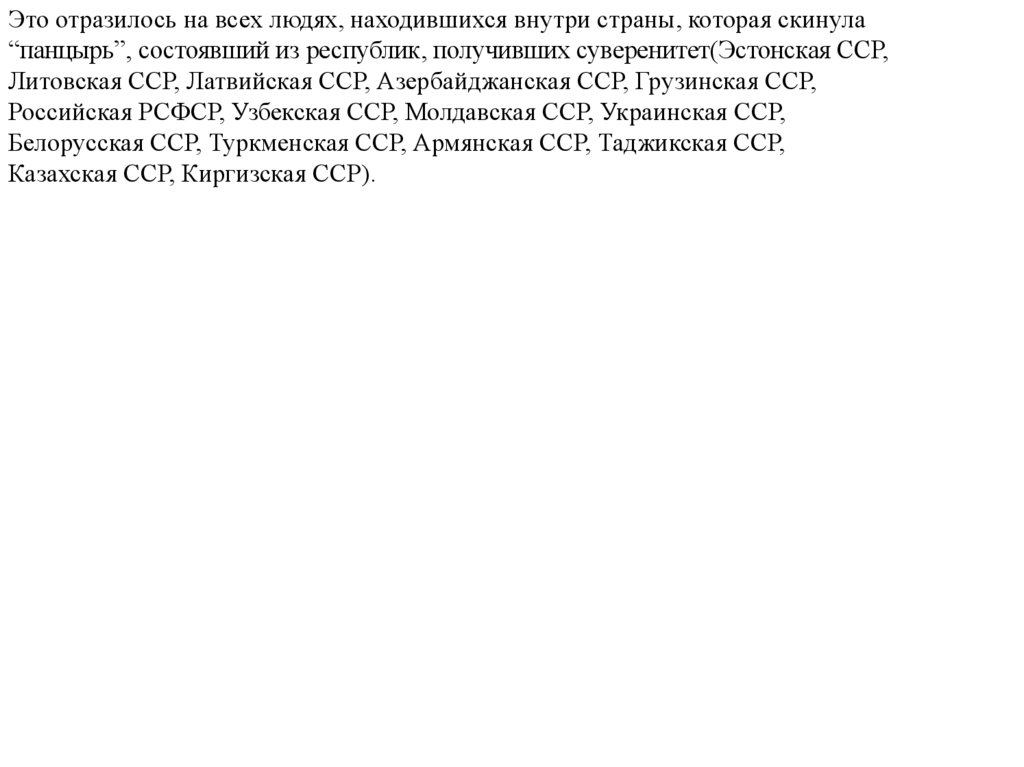 Это отразилось на всех людях, находившихся внутри страны, которая скинула “панцырь”, состоявший из республик, получивших суверенитет(Эстонская ССР, Литовская ССР, Латвийская ССР, Азербайджанская ССР, Грузинская ССР, Российская РСФСР, Узбекская ССР, Молдавская ССР, Украинская ССР, Белорусская ССР, Туркменская ССР, Армянская ССР, Таджикская ССР, Казахская ССР, Киргизская ССР).